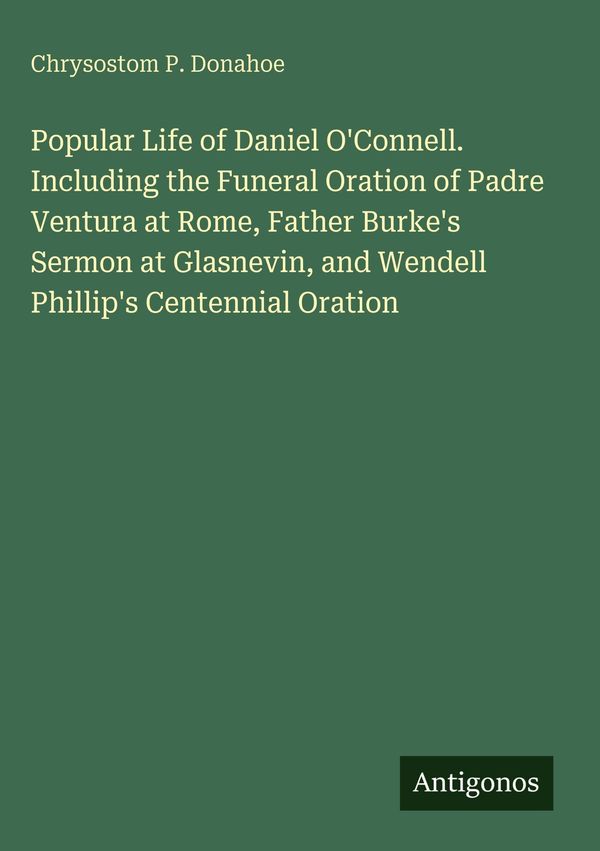 Chrysostom P. Donahoe

Popular Life of Daniel O'Connell. Including the Funeral Oration of Padre Ventura at Rome, Father Burke's Sermon at Glasnevin, and Wendell Phillip's Centennial Oration

Antigonos